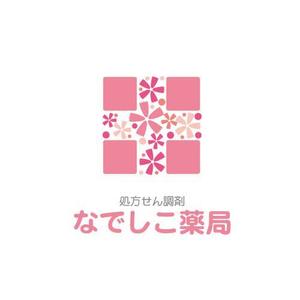 処方せん調剤
なでしこ薬局